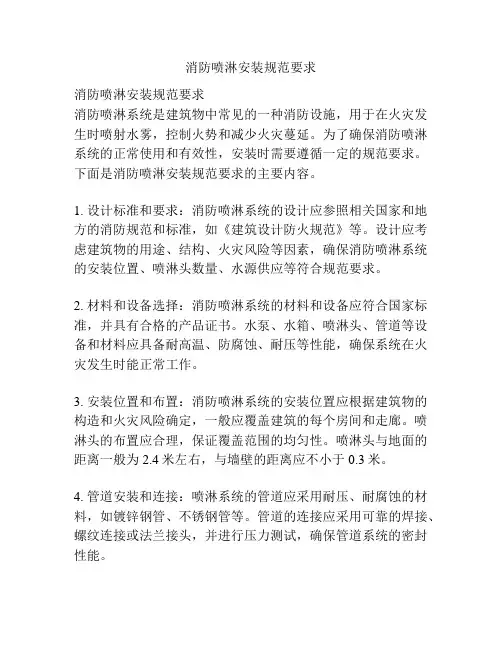 消防喷淋安装规范要求

消防喷淋安装规范要求
消防喷淋系统是建筑物中常见的一种消防设施，用于在火灾发生时喷射水雾，控制火势和减少火灾蔓延。为了确保消防喷淋系统的正常使用和有效性，安装时需要遵循一定的规范要求。下面是消防喷淋安装规范要求的主要内容。

1. 设计标准和要求：消防喷淋系统的设计应参照相关国家和地方的消防规范和标准，如《建筑设计防火规范》等。设计应考虑建筑物的用途、结构、火灾风险等因素，确保消防喷淋系统的安装位置、喷淋头数量、水源供应等符合规范要求。

2. 材料和设备选择：消防喷淋系统的材料和设备应符合国家标准，并具有合格的产品证书。水泵、水箱、喷淋头、管道等设备和材料应具备耐高温、防腐蚀、耐压等性能，确保系统在火灾发生时能正常工作。

3. 安装位置和布置：消防喷淋系统的安装位置应根据建筑物的构造和火灾风险确定，一般应覆盖建筑的每个房间和走廊。喷淋头的布置应合理，保证覆盖范围的均匀性。喷淋头与地面的距离一般为 2.4 米左右，与墙壁的距离应不小于 0.3 米。

4. 管道安装和连接：喷淋系统的管道应采用耐压、耐腐蚀的材料，如镀锌钢管、不锈钢管等。管道的连接应采用可靠的焊接、螺纹连接或法兰接头，并进行压力测试，确保管道系统的密封性能。